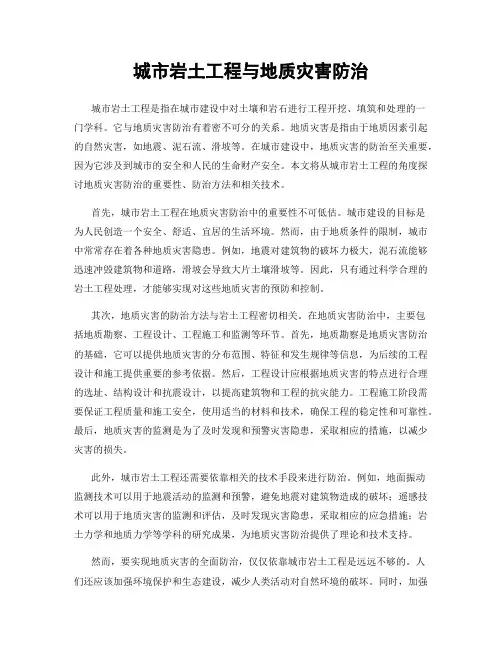 城市岩土工程与地质灾害防治

城市岩土工程是指在城市建设中对土壤和岩石进行工程开挖、填筑和处理的一门学科。它与地质灾害防治有着密不可分的关系。地质灾害是指由于地质因素引起的自然灾害，如地震、泥石流、滑坡等。在城市建设中，地质灾害的防治至关重要，因为它涉及到城市的安全和人民的生命财产安全。本文将从城市岩土工程的角度探讨地质灾害防治的重要性、防治方法和相关技术。

首先，城市岩土工程在地质灾害防治中的重要性不可低估。城市建设的目标是为人民创造一个安全、舒适、宜居的生活环境。然而，由于地质条件的限制，城市中常常存在着各种地质灾害隐患。例如，地震对建筑物的破坏力极大，泥石流能够迅速冲毁建筑物和道路，滑坡会导致大片土壤滑坡等。因此，只有通过科学合理的岩土工程处理，才能够实现对这些地质灾害的预防和控制。

其次，地质灾害的防治方法与岩土工程密切相关。在地质灾害防治中，主要包括地质勘察、工程设计、工程施工和监测等环节。首先，地质勘察是地质灾害防治的基础，它可以提供地质灾害的分布范围、特征和发生规律等信息，为后续的工程设计和施工提供重要的参考依据。然后，工程设计应根据地质灾害的特点进行合理的选址、结构设计和抗震设计，以提高建筑物和工程的抗灾能力。工程施工阶段需要保证工程质量和施工安全，使用适当的材料和技术，确保工程的稳定性和可靠性。最后，地质灾害的监测是为了及时发现和预警灾害隐患，采取相应的措施，以减少灾害的损失。

此外，城市岩土工程还需要依靠相关的技术手段来进行防治。例如，地面振动监测技术可以用于地震活动的监测和预警，避免地震对建筑物造成的破坏；遥感技术可以用于地质灾害的监测和评估，及时发现灾害隐患，采取相应的应急措施；岩土力学和地质力学等学科的研究成果，为地质灾害防治提供了理论和技术支持。

然而，要实现地质灾害的全面防治，仅仅依靠城市岩土工程是远远不够的。人们还应该加强环境保护和生态建设，减少人类活动对自然环境的破坏。同时，加强